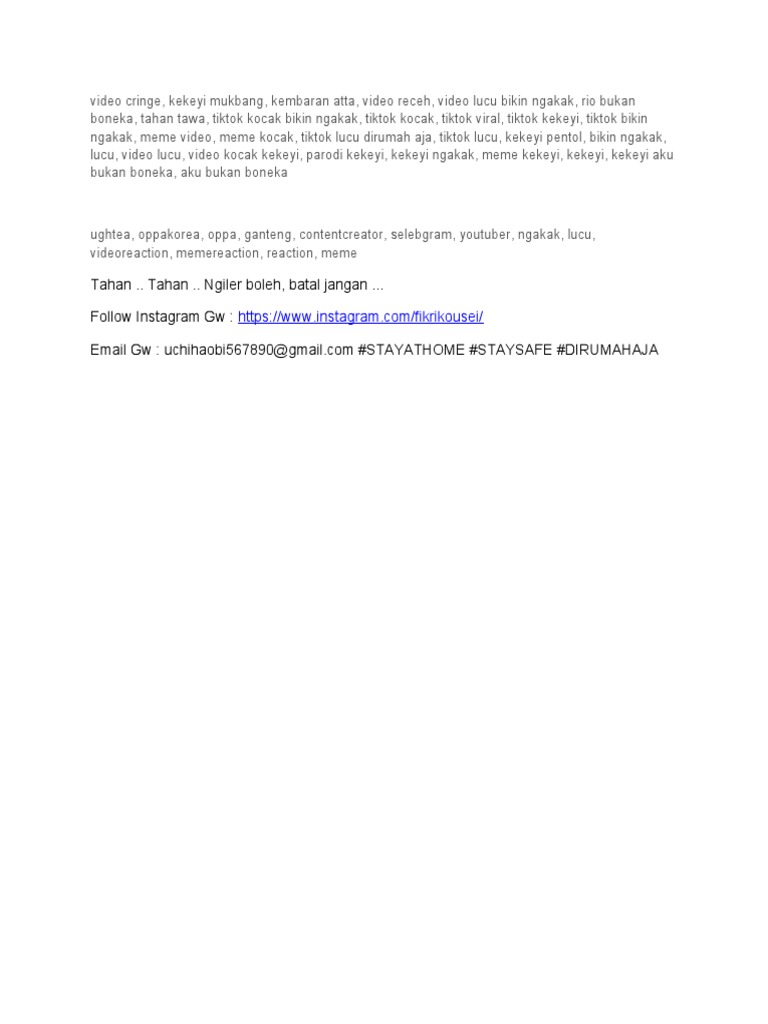 video cringe, kekeyi mukbang, kembaran atta, video receh, video lucu bikin ngakak, rio bukan boneka, tahan tawa, tiktok kocak bikin ngakak, tiktok kocak, tiktok viral, tiktok kekeyi, tiktok bikin ngakak, meme video, meme kocak, tiktok lucu dirumah aja, tiktok lucu, kekeyi pentol, bikin ngakak, lucu, video lucu, video kocak kekeyi, parodi kekeyi, kekeyi ngakak, meme kekeyi, kekeyi, kekeyi aku bukan boneka, aku bukan boneka

ughtea, oppakorea, oppa, ganteng, contentcreator, selebgram, youtuber, ngakak, lucu, videoreaction, memereaction, reaction, meme

Tahan .. Tahan .. Ngiler boleh, batal jangan ...

Follow Instagram Gw : https://www.instagram.com/fikrikousei/

Email Gw : uchihaobi567890@gmail.com #STAYATHOME #STAYSAFE #DIRUMAHAJA